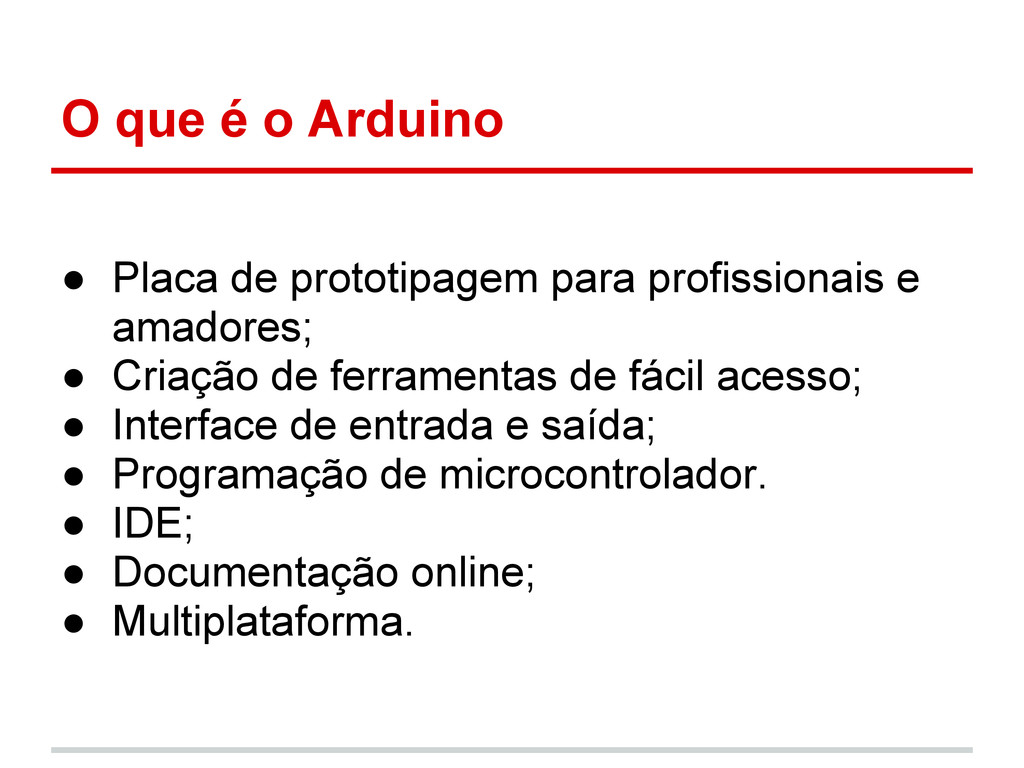 O que é o Arduino

• Placa de prototipagem para profissionais e amadores;
• Criação de ferramentas de fácil acesso;
• Interface de entrada e saída;
• Programação de microcontrolador.
• IDE;
• Documentação online;
• Multiplataforma.